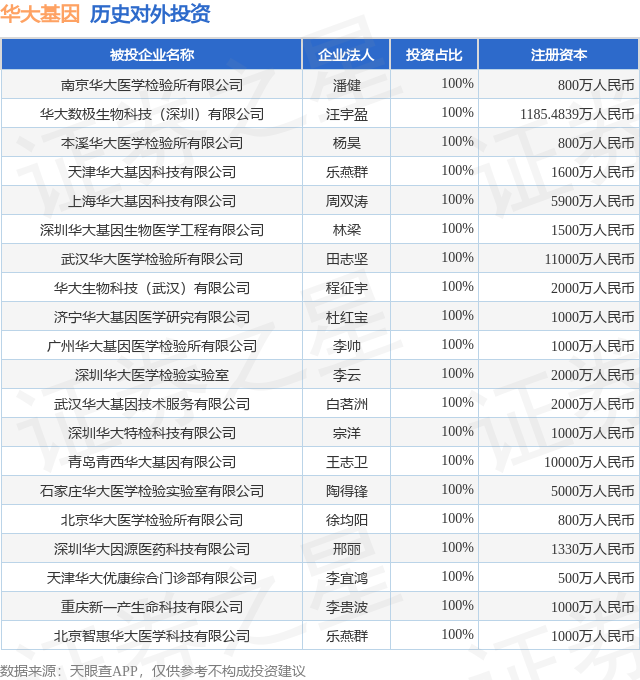 华大基因 历史对外投资

| 被投企业名称 | 企业法人 | 投资占比 | 注册资本 |
|---|---|---|---|
| 南京华大医学检验所有限公司 | 潘健 | 100% | 800万人民币 |
| 华大数极生物科技（深圳）有限公司 | 汪宇盈 | 100% | 1185.4839万人民币 |
| 本溪华大医学检验所有限公司 | 杨昊 | 100% | 800万人民币 |
| 天津华大基因科技有限公司 | 乐燕群 | 100% | 1600万人民币 |
| 上海华大基因科技有限公司 | 周双涛 | 100% | 5900万人民币 |
| 深圳华大基因生物医学工程有限公司 | 林梁 | 100% | 1500万人民币 |
| 武汉华大医学检验所有限公司 | 田志坚 | 100% | 11000万人民币 |
| 华大生物科技（武汉）有限公司 | 程征宇 | 100% | 2000万人民币 |
| 济宁华大基因医学研究有限公司 | 杜红宝 | 100% | 1000万人民币 |
| 广州华大基因医学检验所有限公司 | 李帅 | 100% | 1000万人民币 |
| 深圳华大医学检验实验室 | 李云 | 100% | 2000万人民币 |
| 武汉华大基因技术服务有限公司 | 白茗洲 | 100% | 2000万人民币 |
| 深圳华大特检科技有限公司 | 宗洋 | 100% | 1000万人民币 |
| 青岛青西华大基因有限公司 | 王志卫 | 100% | 10000万人民币 |
| 石家庄华大医学检验实验室有限公司 | 陶得锋 | 100% | 5000万人民币 |
| 北京华大医学检验所有限公司 | 徐均阳 | 100% | 800万人民币 |
| 深圳华大因源医药科技有限公司 | 邢丽 | 100% | 1330万人民币 |
| 天津华大优康综合门诊部有限公司 | 李宜鸿 | 100% | 500万人民币 |
| 重庆新一产生命科技有限公司 | 李贵波 | 100% | 1000万人民币 |
| 北京智惠华大医学科技有限公司 | 乐燕群 | 100% | 1000万人民币 |

数据来源：天眼查APP，仅供参考不构成投资建议